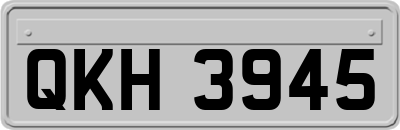 QKH 3945